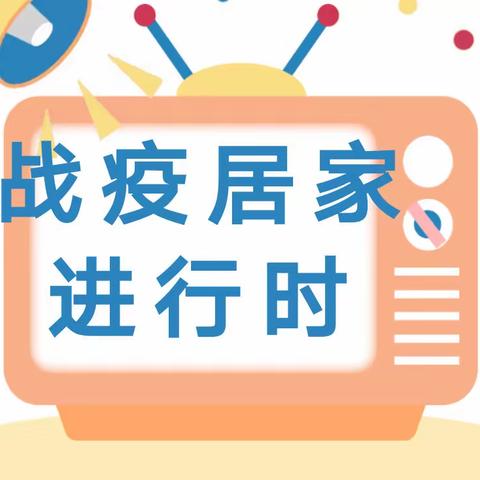 战疫居家
进行时